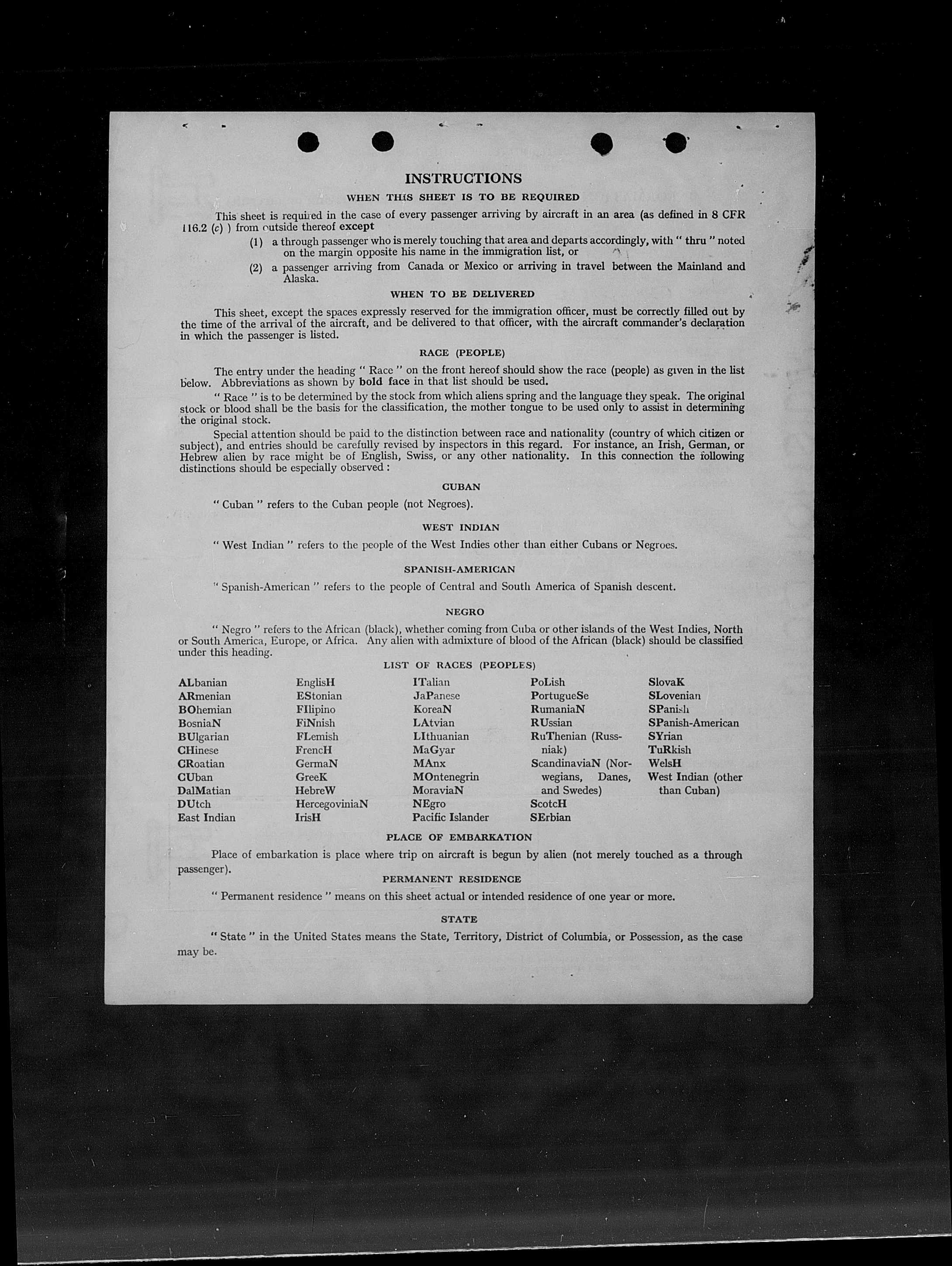 INSTRUCTIONS

WHEN THIS SHEET IS TO BE REQUIRED

This sheet is required in the case of every passenger arriving by aircraft in an area (as defined in 8 CFR 116.2 (c) ) from outside thereof except

(1) a through passenger who is merely touching that area and departs accordingly, with " thru " noted on the margin opposite his name in the immigration list, or

(2) a passenger arriving from Canada or Mexico or arriving in travel between the Mainland and Alaska.

WHEN TO BE DELIVERED

This sheet, except the spaces expressly reserved for the immigration officer, must be correctly filled out by the time of the arrival of the aircraft, and be delivered to that officer, with the aircraft commander's declaration in which the passenger is listed.

RACE (PEOPLE)

The entry under the heading " Race " on the front hereof should show the race (people) as given in the list below. Abbreviations as shown by bold face in that list should be used.

" Race " is to be determined by the stock from which aliens spring and the language they speak. The original stock or blood shall be the basis for the classification, the mother tongue to be used only to assist in determining the original stock.

Special attention should be paid to the distinction between race and nationality (country of which citizen or subject), and entries should be carefully revised by inspectors in this regard. For instance, an Irish, German, or Hebrew alien by race might be of English, Swiss, or any other nationality. In this connection the following distinctions should be especially observed :

CUBAN

" Cuban " refers to the Cuban people (not Negroes).

WEST INDIAN

" West Indian " refers to the people of the West Indies other than either Cubans or Negroes.

SPANISH-AMERICAN

" Spanish-American " refers to the people of Central and South America of Spanish descent.

NEGRO

" Negro " refers to the African (black), whether coming from Cuba or other islands of the West Indies, North or South America, Europe, or Africa. Any alien with admixture of blood of the African (black) should be classified under this heading.

LIST OF RACES (PEOPLES)

ALbanian
ARmenian
BOhemian
BosniaN
BUlgarian
CHinese
CRoatian
CUban
DalMatian
DUtch
East Indian

EnglisH
EStonian
FIlipino
FiNnish
FLemish
FrencH
GermaN
GreeK
HebreW
HercegoviniaN
IrisH

ITalian
JaPanese
KoreaN
LAtvian
LIthuanian
MaGyar
MAnx
MOntenegrin
MoraviaN
NEgro
Pacific Islander

PoLish
PortugueSe
RumaniaN
RUssian
RuThenian (Russniak)
ScandinaviaN (Norwegians, Danes, and Swedes)
ScotcH
SErbian

SlovaK
SLovenian
SPanish
SPanish-American
SYrian
TuRkish
WelsH
West Indian (other than Cuban)

PLACE OF EMBARKATION

Place of embarkation is place where trip on aircraft is begun by alien (not merely touched as a through passenger).

PERMANENT RESIDENCE

" Permanent residence " means on this sheet actual or intended residence of one year or more.

STATE

" State " in the United States means the State, Territory, District of Columbia, or Possession, as the case may be.